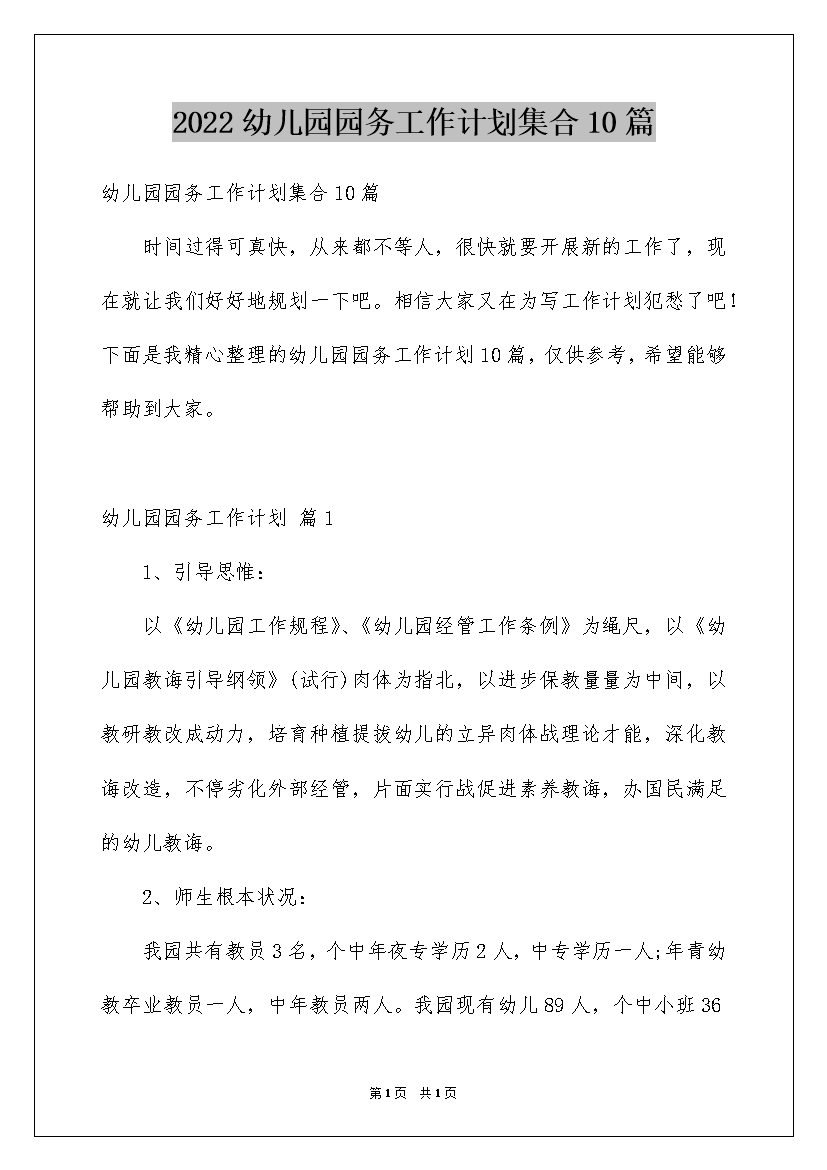 2022幼儿园园务工作计划集合10篇

幼儿园园务工作计划集合10篇

时间过得可真快，从来都不等人，很快就要开展新的工作了，现在就让我们好好地规划一下吧。相信大家又在为写工作计划犯愁了吧！下面是我精心整理的幼儿园园务工作计划10篇，仅供参考，希望能够帮助到大家。

幼儿园园务工作计划 篇1

1、引导思惟：

以《幼儿园工作规程》、《幼儿园经管工作条例》为绳尺，以《幼儿园教诲引导纲领》(试行)肉体为指北，以进步保教量量为中间，以教研教改成动力，培育种植提拔幼儿的立异肉体战理论才能，深化教诲改造，不停劣化外部经管，片面实行战促进素养教诲，办国民满足的幼儿教诲。

2、师生根本状况：

我园共有教员3名，个中年夜专学历2人，中专学历一人;年青幼教卒业教员一人，中年教员两人。我园现有幼儿89人，个中小班36

第1页 共1页